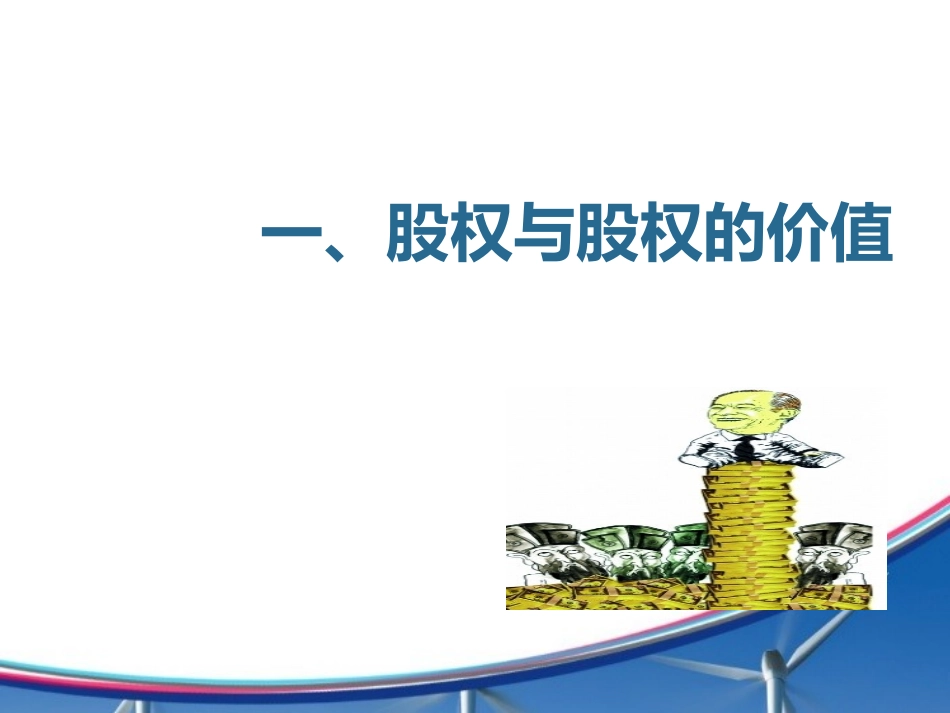 一、股权与股权的价值